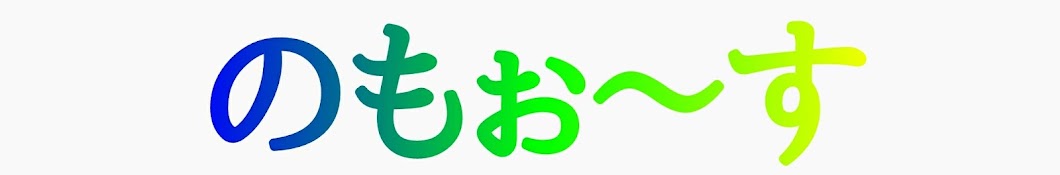 のもぉ〜す